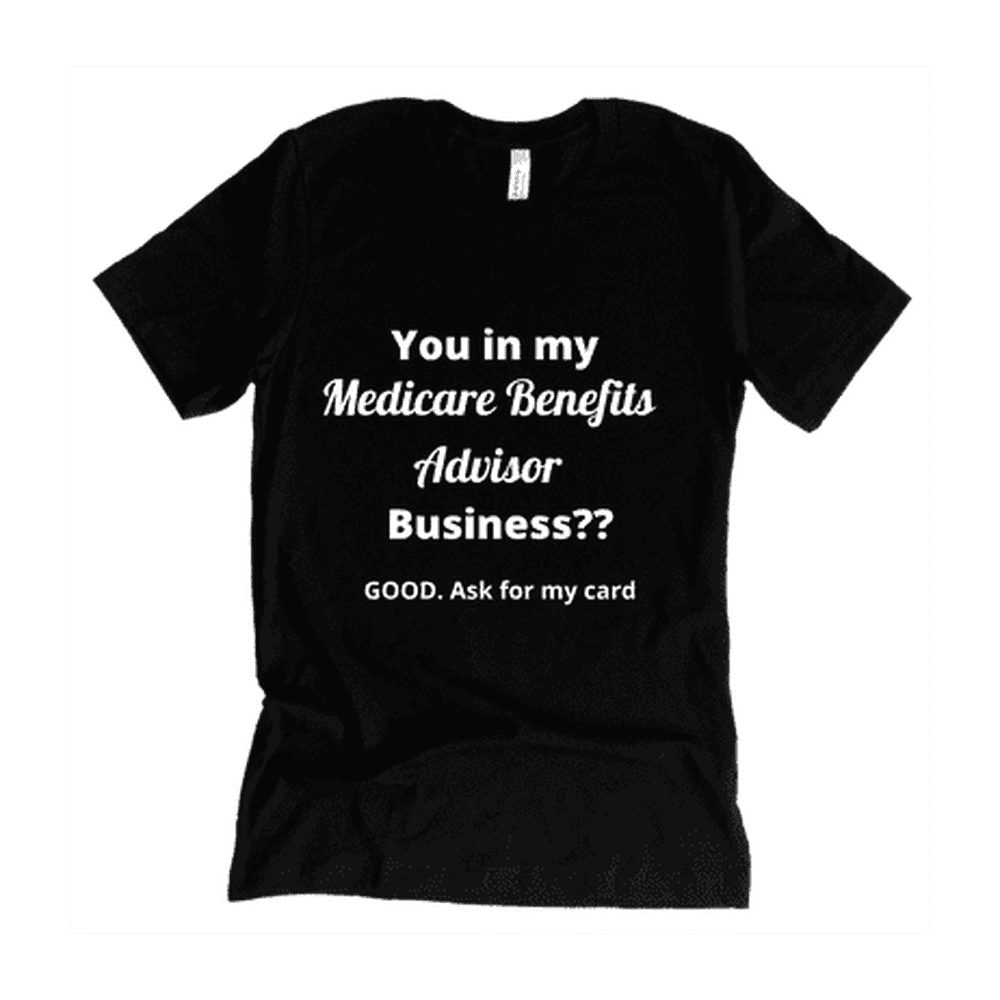 You in my
Medicare Benefits
Advisor
Business??

GOOD. Ask for my card